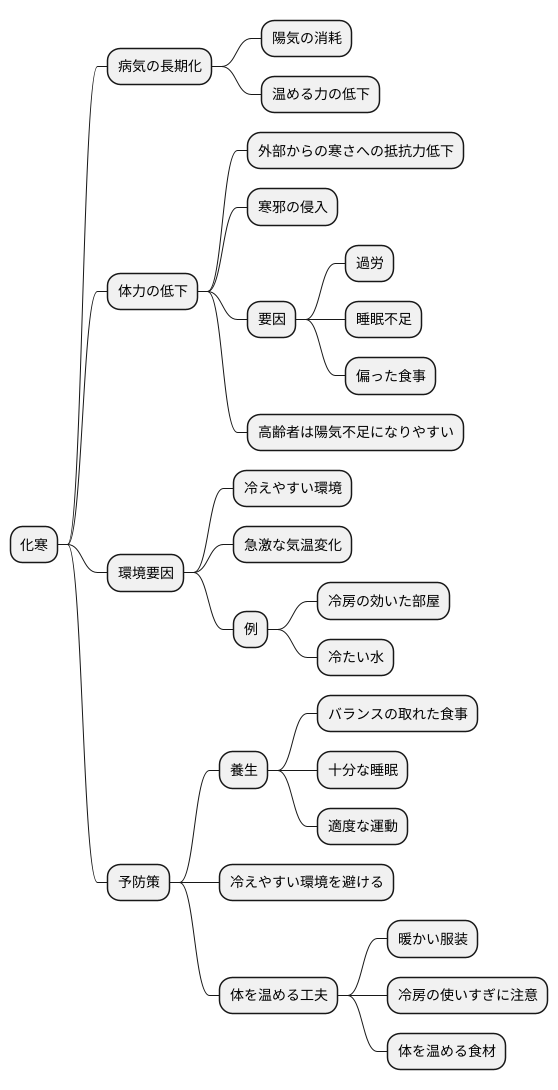 化寒

病気の長期化

陽気の消耗

温める力の低下

体力の低下

外部からの寒さへの抵抗力低下

寒邪の侵入

要因

過労

睡眠不足

偏った食事

高齢者は陽気不足になりやすい

環境要因

冷えやすい環境

急激な気温変化

例

冷房の効いた部屋

冷たい水

予防策

養生

バランスの取れた食事

十分な睡眠

適度な運動

冷えやすい環境を避ける

体を温める工夫

暖かい服装

冷房の使いすぎに注意

体を温める食材